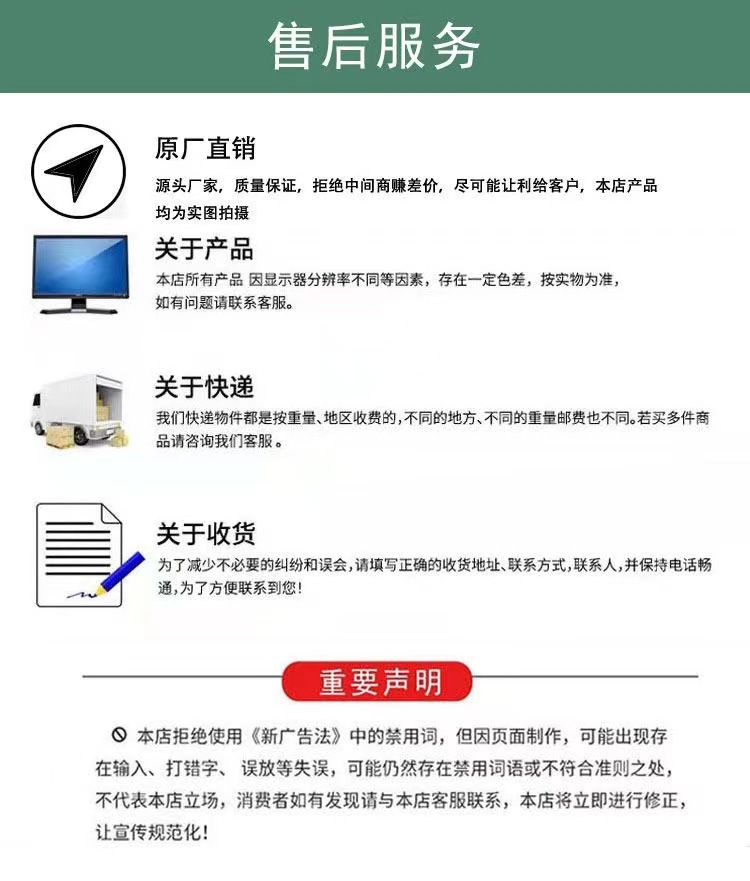 售后服务

原厂直销

源头厂家，质量保证，拒绝中间商赚差价，尽可能让利给客户，本店产品均为实图拍摄

关于产品

本店所有产品 因显示器分辨率不同等因素，存在一定色差，按实物为准，如有问题请联系客服。

关于快递

我们快递物件都是按重量、地区收费的，不同的地方、不同的重量邮费也不同。若买多件商品请咨询我们客服。

关于收货

为了减少不必要的纠纷和误会，请填写正确的收货地址、联系方式，联系人，并保持电话畅通，为了方便联系到您！

重要声明

本店拒绝使用《新广告法》中的禁用词，但因页面制作，可能出现存在输入、打错字、误放等失误，可能仍然存在禁用词语或不符合准则之处，不代表本店立场，消费者如有发现请与本店客服联系，本店将立即进行修正，让宣传规范化！